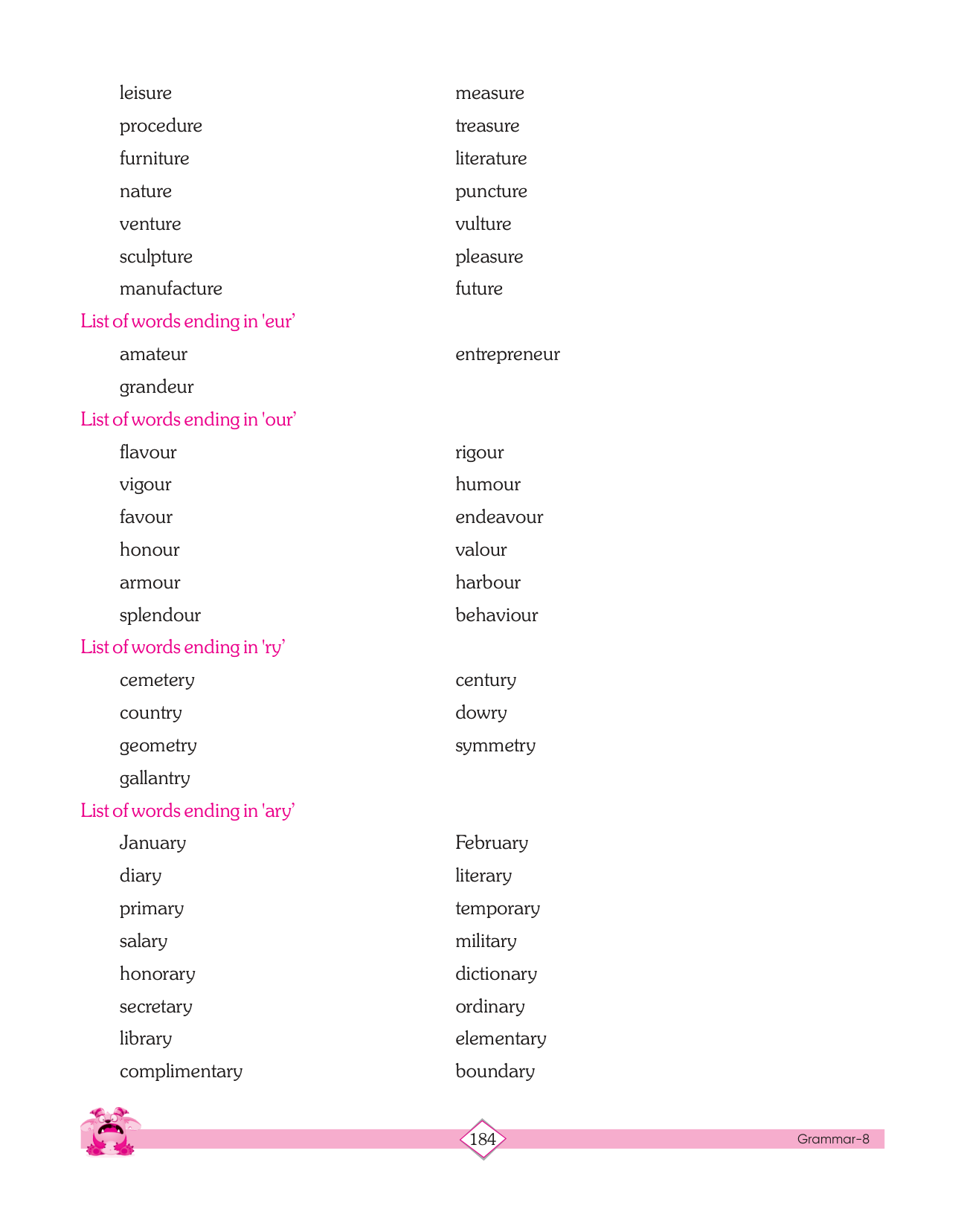 leisure
procedure
furniture
nature
venture
sculpture
manufacture

measure
treasure
literature
puncture
vulture
pleasure
future

List of words ending in 'eur'

amateur
grandeur

entrepreneur

List of words ending in 'our'

flavour
vigour
favour
honour
armour
splendour

rigour
humour
endeavour
valour
harbour
behaviour

List of words ending in 'ry'

cemetery
country
geometry
gallantry

century
dowry
symmetry

List of words ending in 'ary'

January
diary
primary
salary
honorary
secretary
library
complimentary

February
literary
temporary
military
dictionary
ordinary
elementary
boundary

184

Grammar-8